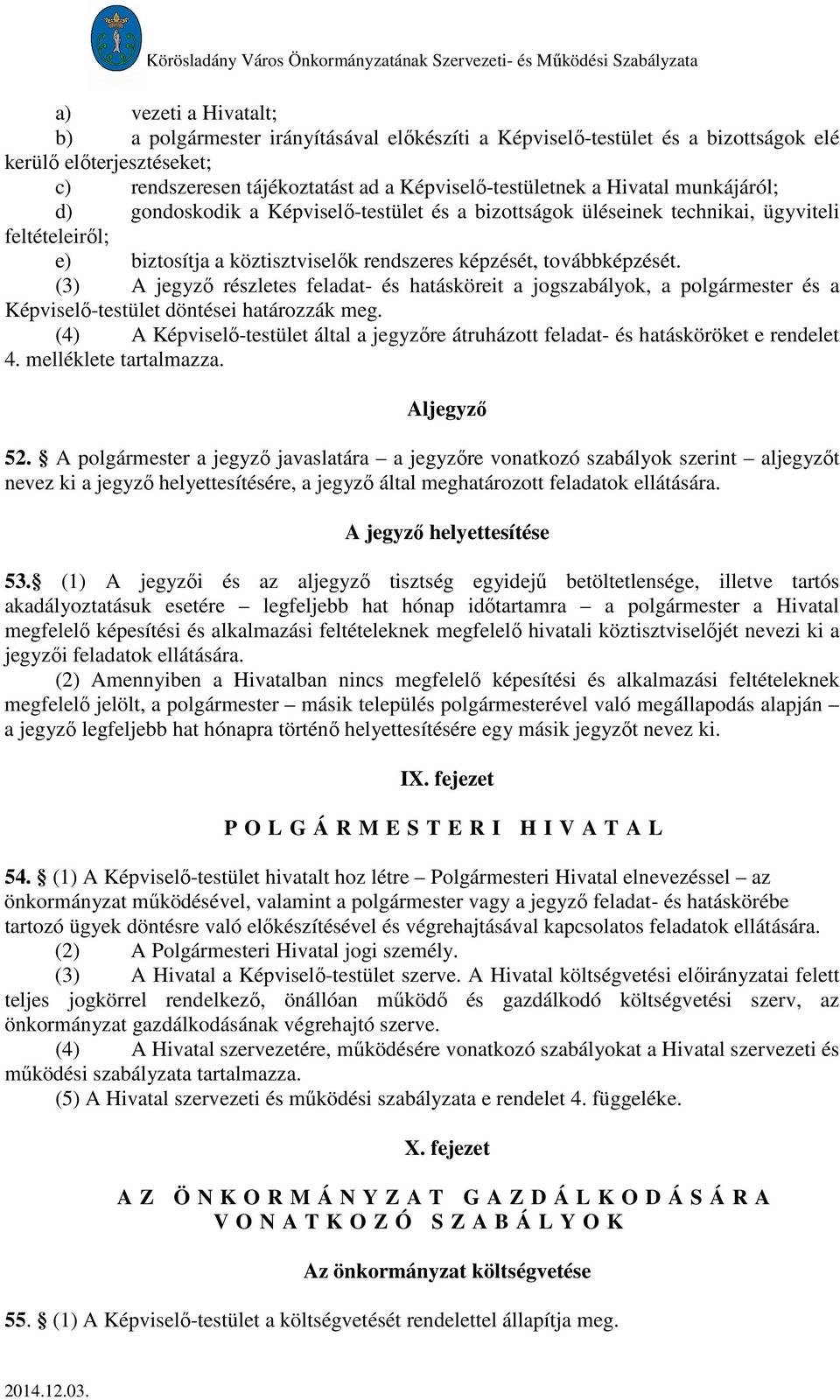 Körösladány Város Önkormányzatának Szervezeti- és Működési Szabályzata

a) vezeti a Hivatalt;
b) a polgármester irányításával előkészíti a Képviselő-testület és a bizottságok elé kerülő előterjesztéseket;
c) rendszeresen tájékoztatást ad a Képviselő-testületnek a Hivatal munkájáról;
d) gondoskodik a Képviselő-testület és a bizottságok üléseinek technikai, ügyviteli feltételeiről;
e) biztosítja a köztisztviselők rendszeres képzését, továbbképzését.
(3) A jegyző részletes feladat- és hatásköreit a jogszabályok, a polgármester és a Képviselő-testület döntései határozzák meg.
(4) A Képviselő-testület által a jegyzőre átruházott feladat- és hatásköröket e rendelet 4. melléklete tartalmazza.

Aljegyző

52. § A polgármester a jegyző javaslatára – a jegyzőre vonatkozó szabályok szerint – aljegyzőt nevez ki a jegyző helyettesítésére, a jegyző által meghatározott feladatok ellátására.

A jegyző helyettesítése

53.§ (1) A jegyzői és az aljegyző tisztség egyidejű betöltetlensége, illetve tartós akadályoztatásuk esetére – legfeljebb hat hónap időtartamra – a polgármester a Hivatal megfelelő képesítési és alkalmazási feltételeknek megfelelő hivatali köztisztviselőjét nevezi ki a jegyzői feladatok ellátására.
(2) Amennyiben a Hivatalban nincs megfelelő képesítési és alkalmazási feltételeknek megfelelő jelölt, a polgármester – másik település polgármesterével való megállapodás alapján – a jegyző legfeljebb hat hónapra történő helyettesítésére egy másik jegyzőt nevez ki.

IX. fejezet

P O L G Á R M E S T E R I H I V A T A L

54. § (1) A Képviselő-testület hivatalt hoz létre – Polgármesteri Hivatal elnevezéssel – az önkormányzat működésével, valamint a polgármester vagy a jegyző feladat- és hatáskörébe tartozó ügyek döntésre való előkészítésével és végrehajtásával kapcsolatos feladatok ellátására.
(2) A Polgármesteri Hivatal jogi személy.
(3) A Hivatal a Képviselő-testület szerve. A Hivatal költségvetési előirányzatai felett teljes jogkörrel rendelkező, önállóan működő és gazdálkodó költségvetési szerv, az önkormányzat gazdálkodásának végrehajtó szerve.
(4) A Hivatal szervezetére, működésére vonatkozó szabályokat a Hivatal szervezeti és működési szabályzata tartalmazza.
(5) A Hivatal szervezeti és működési szabályzata e rendelet 4. függeléke.

X. fejezet

A Z Ö N K O R M Á N Y Z A T G A Z D Á L K O D Á S Á R A V O N A T K O Z Ó S Z A B Á L Y O K

Az önkormányzat költségvetése

55. § (1) A Képviselő-testület a költségvetését rendelettel állapítja meg.

2014.12.03.